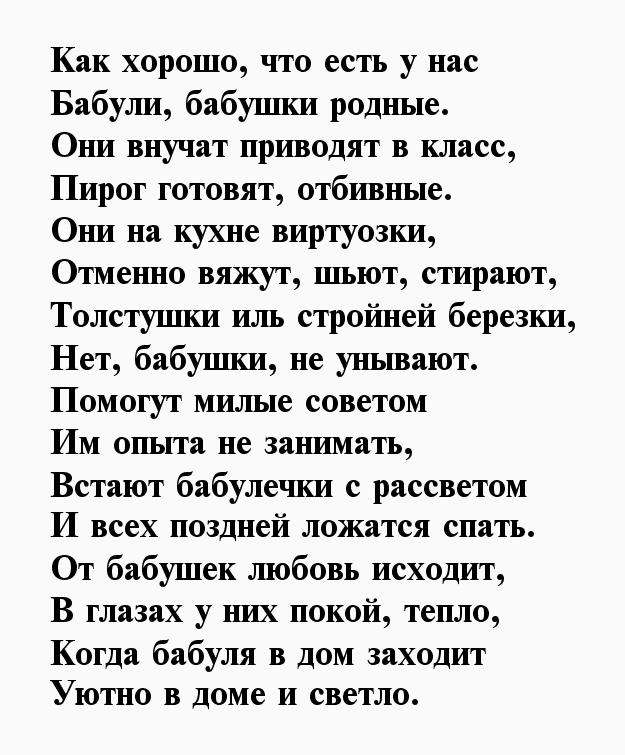 Как хорошо, что есть у нас
Бабули, бабушки родные.
Они внучат приводят в класс,
Пирог готовят, отбивные.
Они на кухне виртуозки,
Отменно вяжут, шьют, стирают,
Толстушки иль стройней березки,
Нет, бабушки, не унывают.
Помогут милые советом
Им опыта не занимать,
Встают бабулечки с рассветом
И всех поздней ложатся спать.
От бабушек любовь исходит,
В глазах у них покой, тепло,
Когда бабуля в дом заходит
Уютно в доме и светло.